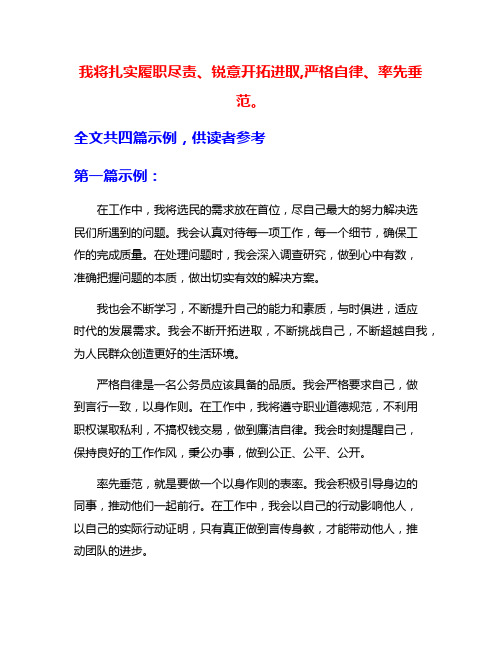 我将扎实履职尽责、锐意开拓进取,严格自律、率先垂范。

全文共四篇示例，供读者参考

第一篇示例：

在工作中，我将选民的需求放在首位，尽自己最大的努力解决选民们所遇到的问题。我会认真对待每一项工作，每一个细节，确保工作的完成质量。在处理问题时，我会深入调查研究，做到心中有数，准确把握问题的本质，做出切实有效的解决方案。

我也会不断学习，不断提升自己的能力和素质，与时俱进，适应时代的发展需求。我会不断开拓进取，不断挑战自己，不断超越自我，为人民群众创造更好的生活环境。

严格自律是一名公务员应该具备的品质。我会严格要求自己，做到言行一致，以身作则。在工作中，我将遵守职业道德规范，不利用职权谋取私利，不搞权钱交易，做到廉洁自律。我会时刻提醒自己，保持良好的工作作风，秉公办事，做到公正、公平、公开。

率先垂范，就是要做一个以身作则的表率。我会积极引导身边的同事，推动他们一起前行。在工作中，我会以自己的行动影响他人，以自己的实际行动证明，只有真正做到言传身教，才能带动他人，推动团队的进步。